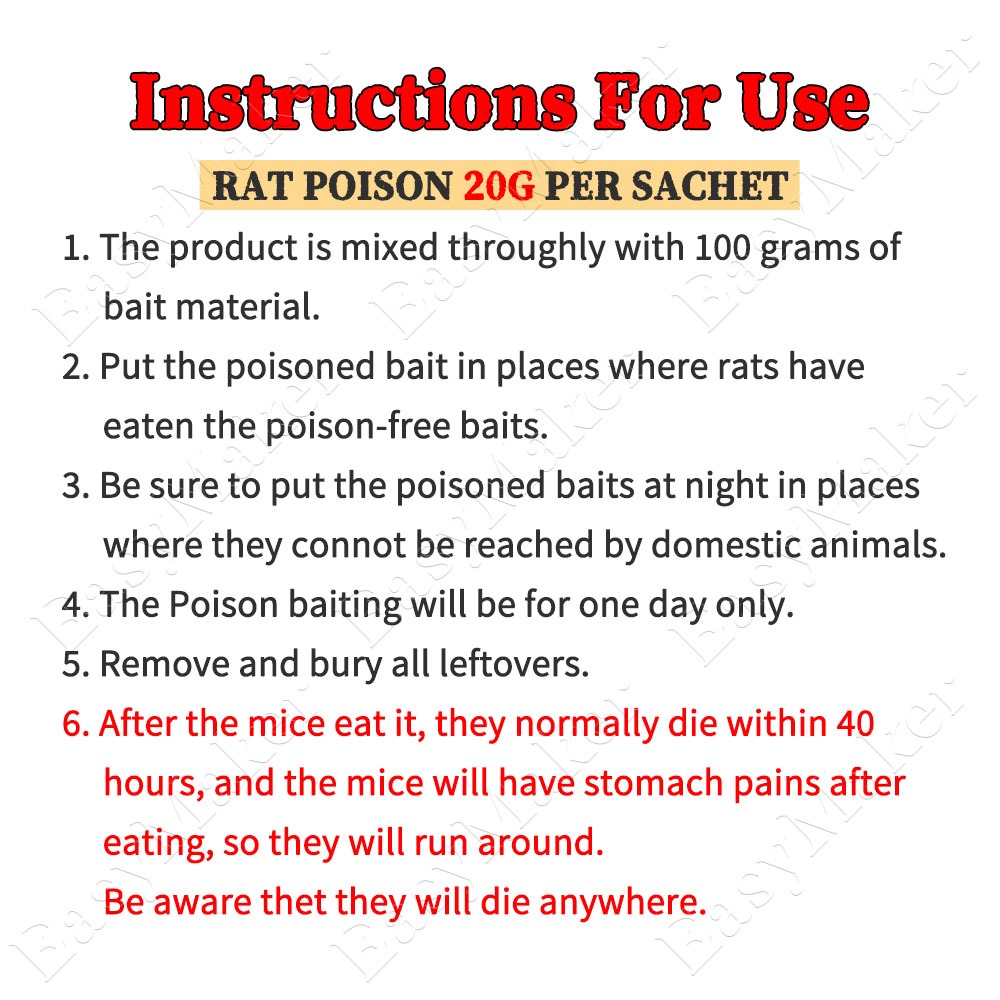 Instructions For Use

RAT POISON 20G PER SACHET

1. The product is mixed throughly with 100 grams of bait material.
2. Put the poisoned bait in places where rats have eaten the poison-free baits.
3. Be sure to put the poisoned baits at night in places where they connot be reached by domestic animals.
4. The Poison baiting will be for one day only.
5. Remove and bury all leftovers.
6. After the mice eat it, they normally die within 40 hours, and the mice will have stomach pains after eating, so they will run around.
Be aware thet they will die anywhere.

EasyMaker